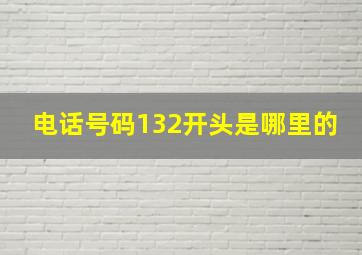 电话号码132开头是哪里的